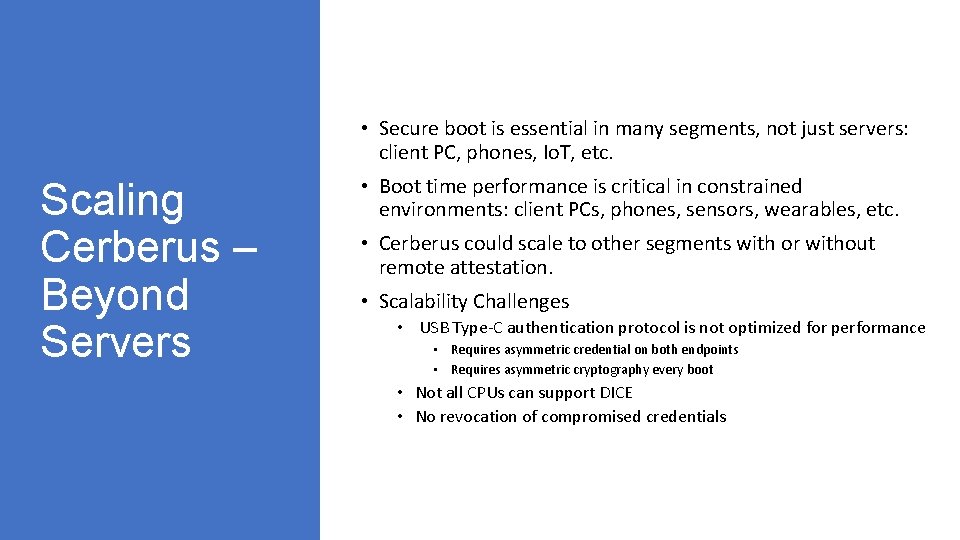 Scaling Cerberus – Beyond Servers

• Secure boot is essential in many segments, not just servers: client PC, phones, IoT, etc.

• Boot time performance is critical in constrained environments: client PCs, phones, sensors, wearables, etc.

• Cerberus could scale to other segments with or without remote attestation.

• Scalability Challenges

• USB Type-C authentication protocol is not optimized for performance

• Requires asymmetric credential on both endpoints

• Requires asymmetric cryptography every boot

• Not all CPUs can support DICE

• No revocation of compromised credentials